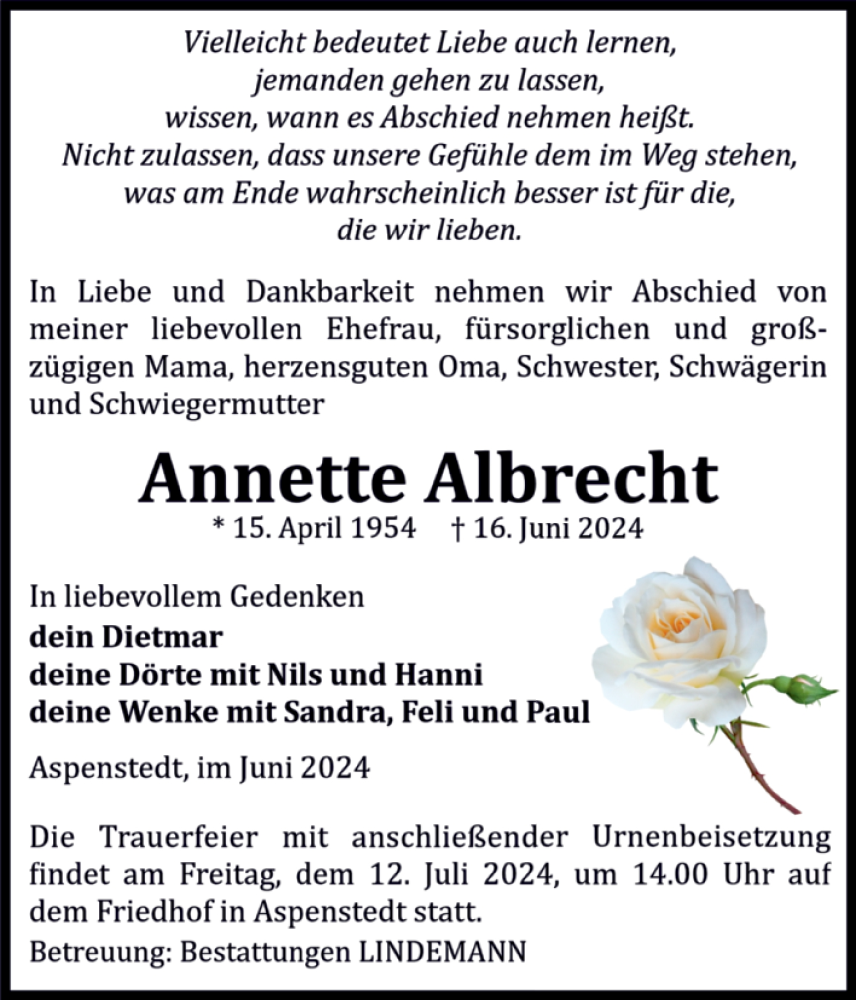 Vielleicht bedeutet Liebe auch lernen,
jemanden gehen zu lassen,
wissen, wann es Abschied nehmen heißt.
Nicht zulassen, dass unsere Gefühle dem im Weg stehen,
was am Ende wahrscheinlich besser ist für die,
die wir lieben.

In Liebe und Dankbarkeit nehmen wir Abschied von meiner liebevollen Ehefrau, fürsorglichen und großzügigen Mama, herzensguten Oma, Schwester, Schwägerin und Schwiegermutter

Annette Albrecht
* 15. April 1954 † 16. Juni 2024

In liebevollem Gedenken
dein Dietmar
deine Dörte mit Nils und Hanni
deine Wenke mit Sandra, Feli und Paul

Aspenstedt, im Juni 2024

Die Trauerfeier mit anschließender Urnenbeisetzung findet am Freitag, dem 12. Juli 2024, um 14.00 Uhr auf dem Friedhof in Aspenstedt statt.
Betreuung: Bestattungen LINDEMANN